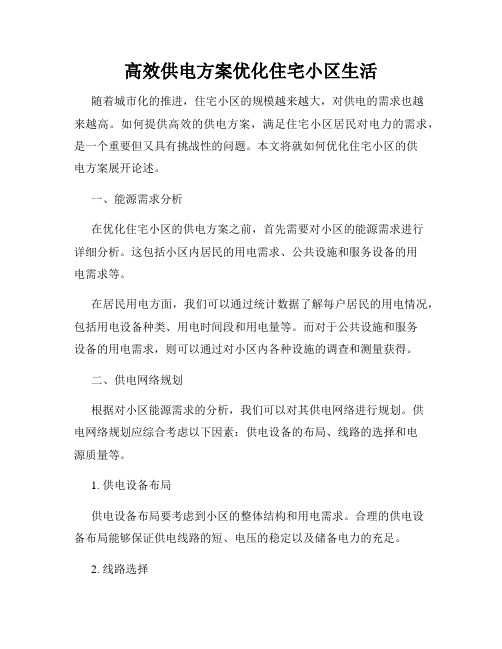 高效供电方案优化住宅小区生活

随着城市化的推进，住宅小区的规模越来越大，对供电的需求也越来越高。如何提供高效的供电方案，满足住宅小区居民对电力的需求，是一个重要但又具有挑战性的问题。本文将就如何优化住宅小区的供电方案展开论述。

一、能源需求分析

在优化住宅小区的供电方案之前，首先需要对小区的能源需求进行详细分析。这包括小区内居民的用电需求、公共设施和服务设备的用电需求等。

在居民用电方面，我们可以通过统计数据了解每户居民的用电情况，包括用电设备种类、用电时间段和用电量等。而对于公共设施和服务设备的用电需求，则可以通过对小区内各种设施的调查和测量获得。

二、供电网络规划

根据对小区能源需求的分析，我们可以对其供电网络进行规划。供电网络规划应综合考虑以下因素：供电设备的布局、线路的选择和电源质量等。

1. 供电设备布局

供电设备布局要考虑到小区的整体结构和用电需求。合理的供电设备布局能够保证供电线路的短、电压的稳定以及储备电力的充足。

2. 线路选择